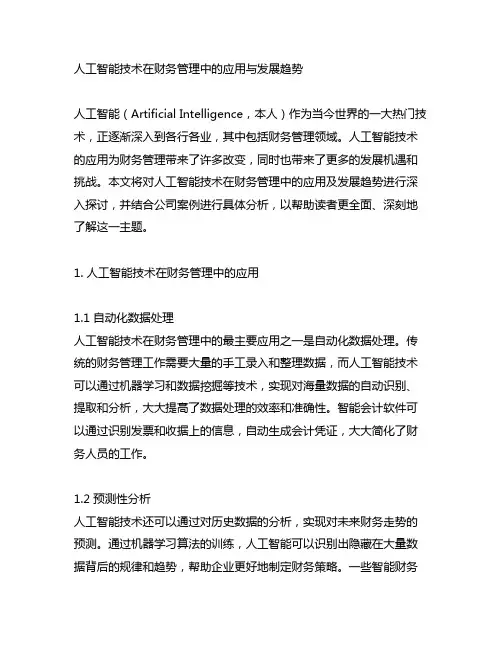 人工智能技术在财务管理中的应用与发展趋势

人工智能（Artificial Intelligence，本人）作为当今世界的一大热门技术，正逐渐深入到各行各业，其中包括财务管理领域。人工智能技术的应用为财务管理带来了许多改变，同时也带来了更多的发展机遇和挑战。本文将对人工智能技术在财务管理中的应用及发展趋势进行深入探讨，并结合公司案例进行具体分析，以帮助读者更全面、深刻地了解这一主题。

1. 人工智能技术在财务管理中的应用

1.1 自动化数据处理
人工智能技术在财务管理中的最主要应用之一是自动化数据处理。传统的财务管理工作需要大量的手工录入和整理数据，而人工智能技术可以通过机器学习和数据挖掘等技术，实现对海量数据的自动识别、提取和分析，大大提高了数据处理的效率和准确性。智能会计软件可以通过识别发票和收据上的信息，自动生成会计凭证，大大简化了财务人员的工作。

1.2 预测性分析
人工智能技术还可以通过对历史数据的分析，实现对未来财务走势的预测。通过机器学习算法的训练，人工智能可以识别出隐藏在大量数据背后的规律和趋势，帮助企业更好地制定财务策略。一些智能财务